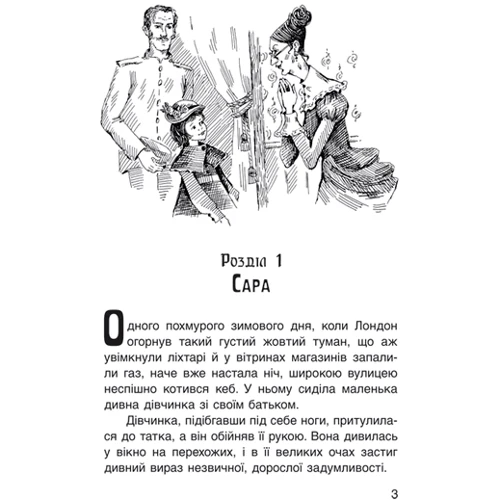 Розділ 1
Сара

Одного похмурого зимового дня, коли Лондон огорнув такий густий жовтий туман, що аж увімкнули ліхтарі й у вітринах магазинів запалили газ, наче вже настала ніч, широкою вулицею неспішно котився кеб. У ньому сиділа маленька дивна дівчинка зі своїм батьком.

Дівчинка, підібгавши під себе ноги, притулилася до татка, а він обійняв її рукою. Вона дивилась у вікно на перехожих, і в її великих очах застиг дивний вираз незвичної, дорослої задумливості.

3